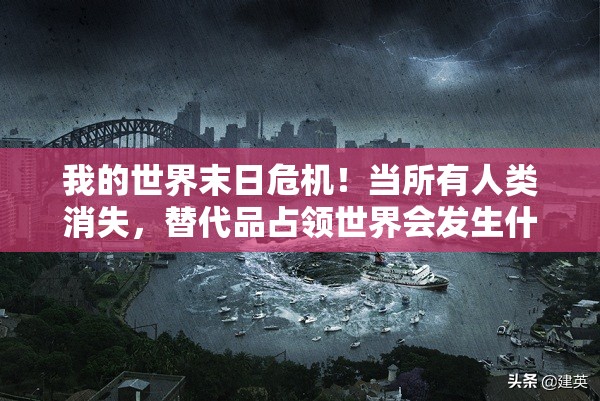 我的世界末日危机！当所有人类消失，替代品占领世界会发生什

头条 @建英